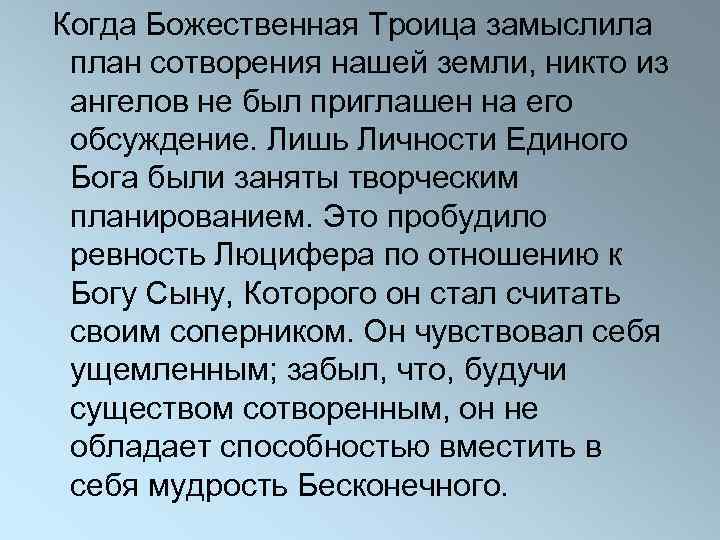 Когда Божественная Троица замыслила план сотворения нашей земли, никто из ангелов не был приглашен на его обсуждение. Лишь Личности Единого Бога были заняты творческим планированием. Это пробудило ревность Люцифера по отношению к Богу Сыну, Которого он стал считать своим соперником. Он чувствовал себя ущемленным; забыл, что, будучи существом сотворенным, он не обладает способностью вместить в себя мудрость Бесконечного.